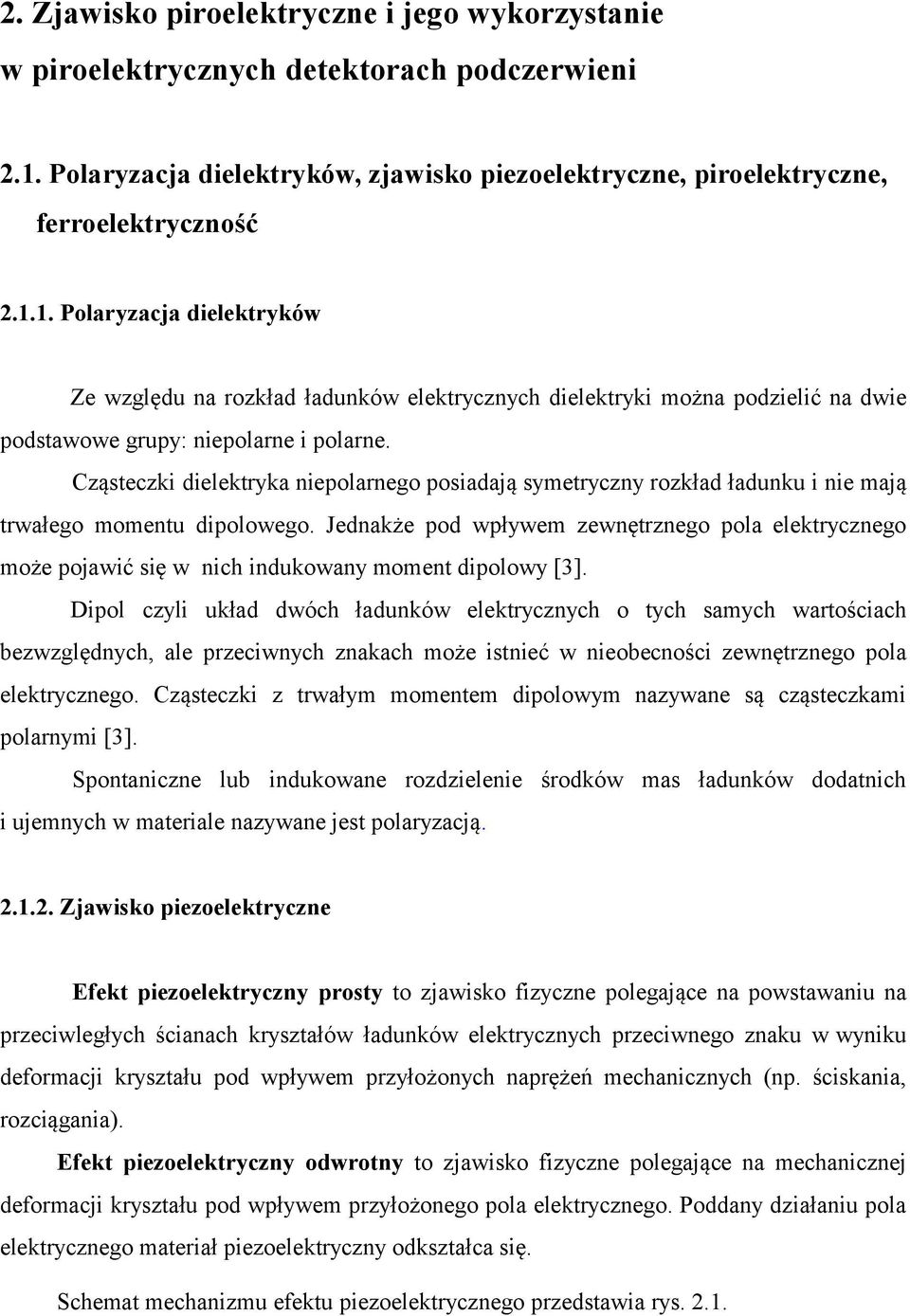 2. Zjawisko piroelektryczne i jego wykorzystanie w piroelektrycznych detektorach podczerwieni

2.1. Polaryzacja dielektryków, zjawisko piezoelektryczne, piroelektryczne, ferroelektryczność

2.1.1. Polaryzacja dielektryków

Ze względu na rozkład ładunków elektrycznych dielektryki można podzielić na dwie podstawowe grupy: niepolarne i polarne.

Cząsteczki dielektryka niepolarnego posiadają symetryczny rozkład ładunku i nie mają trwałego momentu dipolowego. Jednakże pod wpływem zewnętrznego pola elektrycznego może pojawić się w nich indukowany moment dipolowy [3].

Dipol czyli układ dwóch ładunków elektrycznych o tych samych wartościach bezwzględnych, ale przeciwnych znakach może istnieć w nieobecności zewnętrznego pola elektrycznego. Cząsteczki z trwałym momentem dipolowym nazywane są cząsteczkami polarnymi [3].

Spontaniczne lub indukowane rozdzielenie środków mas ładunków dodatnich i ujemnych w materiale nazywane jest polaryzacją.

2.1.2. Zjawisko piezoelektryczne

Efekt piezoelektryczny prosty to zjawisko fizyczne polegające na powstawaniu na przeciwległych ścianach kryształów ładunków elektrycznych przeciwnego znaku w wyniku deformacji kryształu pod wpływem przyłożonych naprężeń mechanicznych (np. ściskania, rozciągania).

Efekt piezoelektryczny odwrotny to zjawisko fizyczne polegające na mechanicznej deformacji kryształu pod wpływem przyłożonego pola elektrycznego. Poddany działaniu pola elektrycznego materiał piezoelektryczny odkształca się.

Schemat mechanizmu efektu piezoelektrycznego przedstawia rys. 2.1.